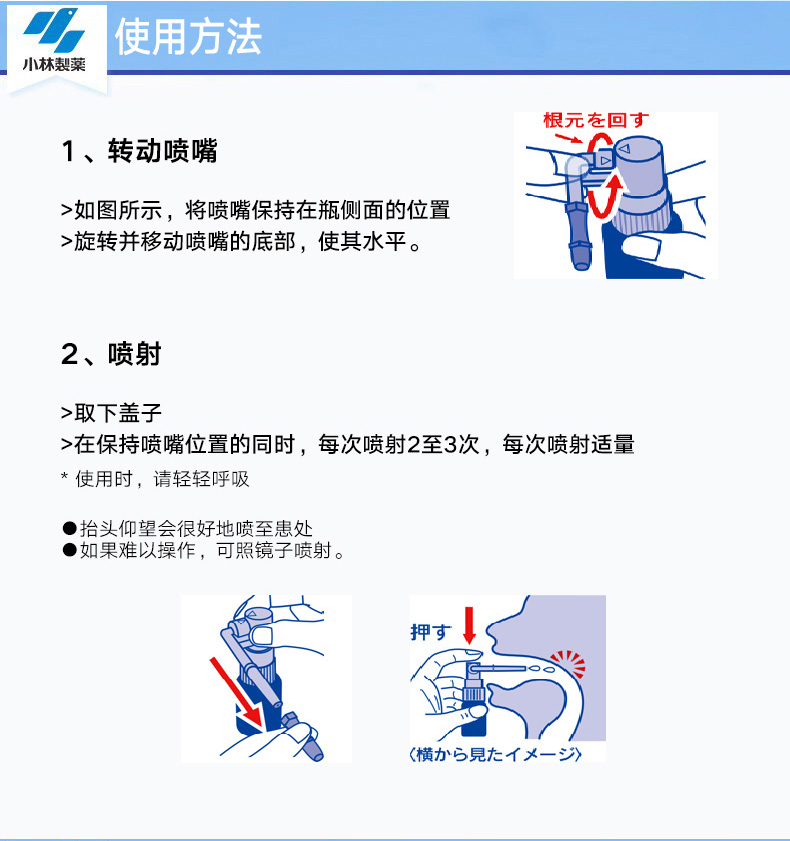 小林製薬

使用方法

1、转动喷嘴

>如图所示，将喷嘴保持在瓶侧面的位置
>旋转并移动喷嘴的底部，使其水平。

根元を回す

2、喷射

>取下盖子
>在保持喷嘴位置的同时，每次喷射2至3次，每次喷射适量
* 使用时，请轻轻呼吸

●抬头仰望会很好地喷至患处
●如果难以操作，可照镜子喷射。

押す

〈横から見たイメージ〉